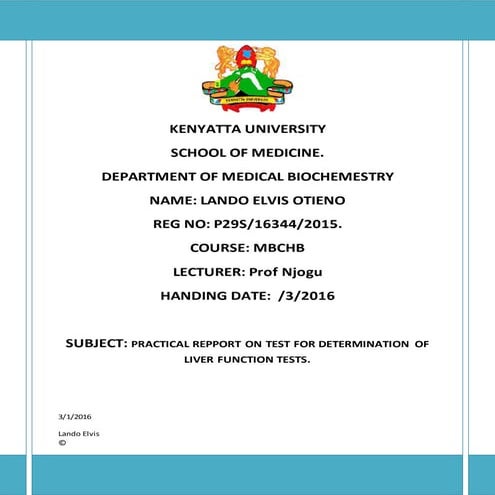 KENYATTA UNIVERSITY

SCHOOL OF MEDICINE.

DEPARTMENT OF MEDICAL BIOCHEMESTRY

NAME: LANDO ELVIS OTIENO

REG NO: P29S/16344/2015.

COURSE: MBCHB

LECTURER: Prof Njogu

HANDING DATE: /3/2016

SUBJECT: PRACTICAL REPPORT ON TEST FOR DETERMINATION OF LIVER FUNCTION TESTS.

3/1/2016

Lando Elvis
©